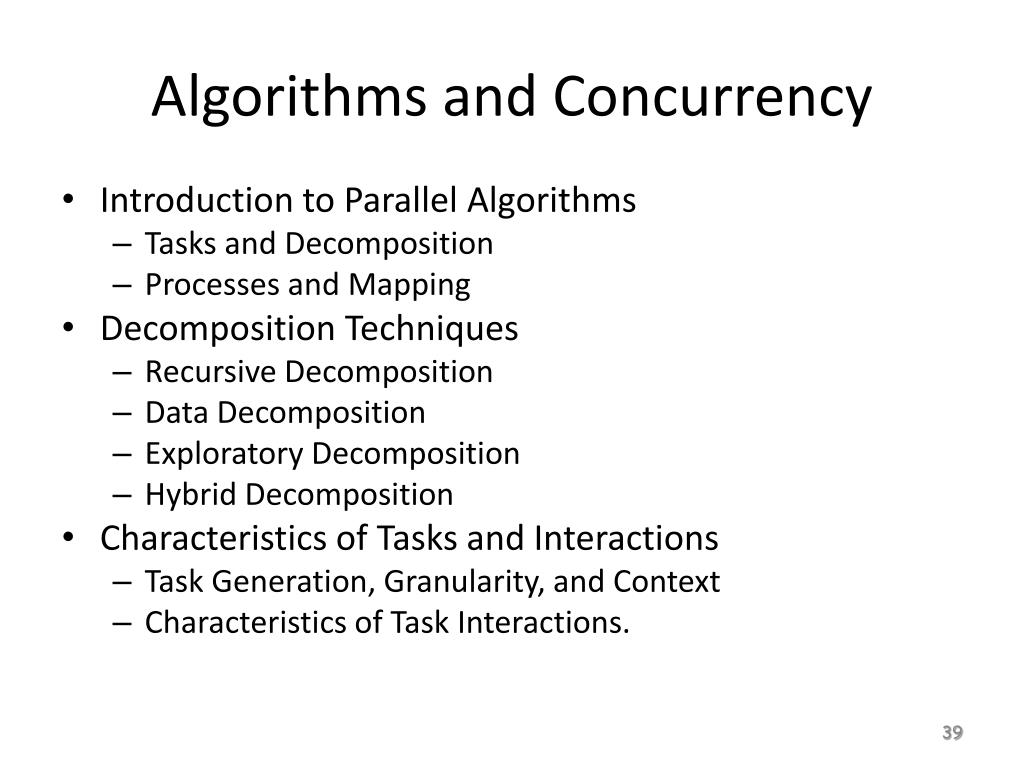 Algorithms and Concurrency

• Introduction to Parallel Algorithms
– Tasks and Decomposition
– Processes and Mapping
• Decomposition Techniques
– Recursive Decomposition
– Data Decomposition
– Exploratory Decomposition
– Hybrid Decomposition
• Characteristics of Tasks and Interactions
– Task Generation, Granularity, and Context
– Characteristics of Task Interactions.

39